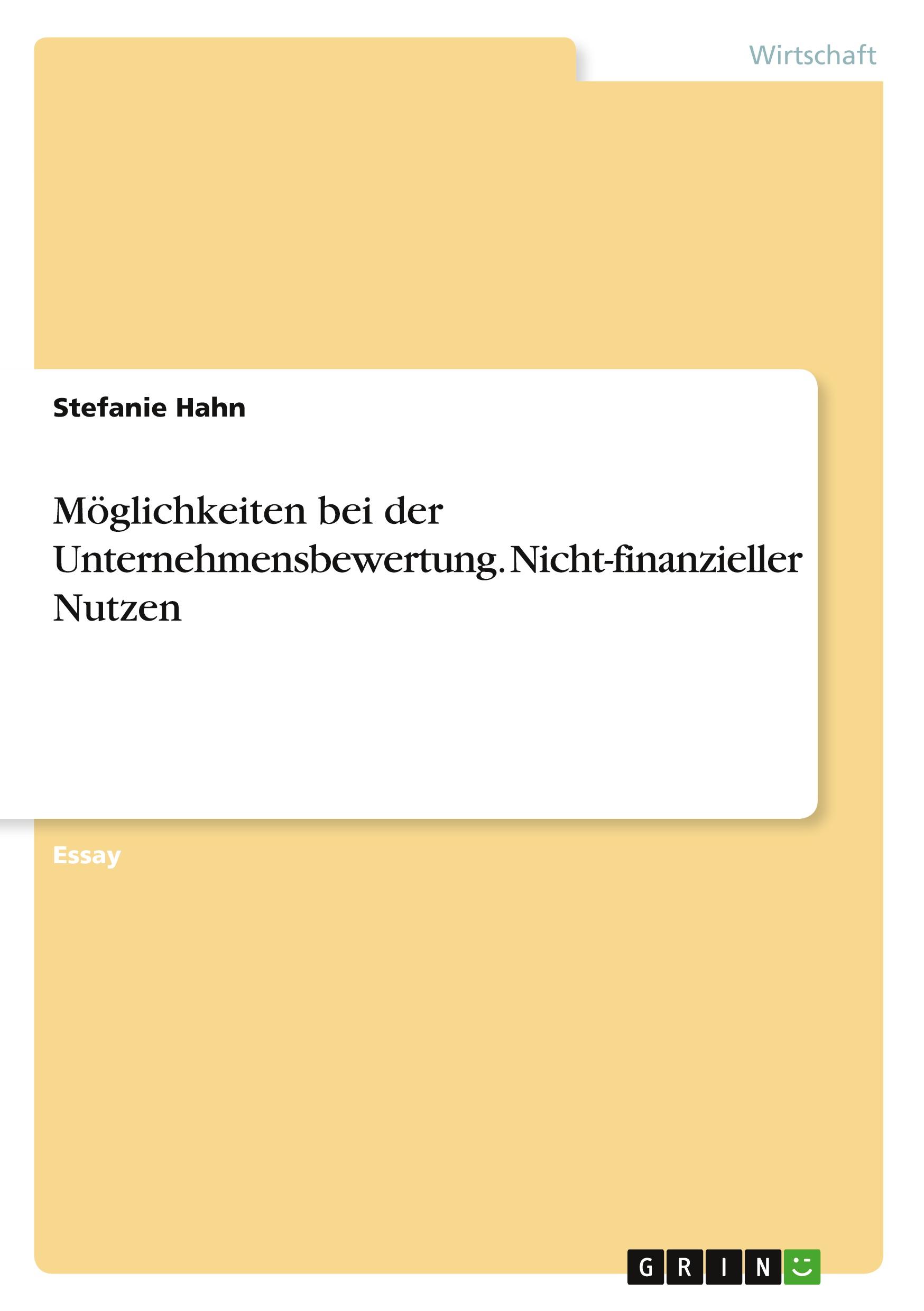 Wirtschaft

Stefanie Hahn

Möglichkeiten bei der Unternehmensbewertung. Nicht-finanzieller Nutzen

Essay

GRIN